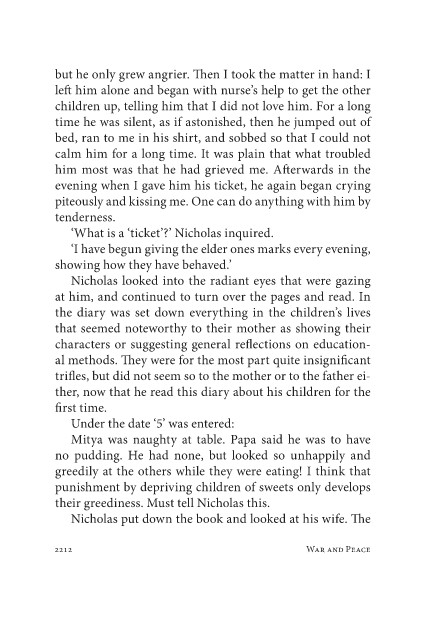 but he only grew angrier. Then I took the matter in hand: I left him alone and began with nurse's help to get the other children up, telling him that I did not love him. For a long time he was silent, as if astonished, then he jumped out of bed, ran to me in his shirt, and sobbed so that I could not calm him for a long time. It was plain that what troubled him most was that he had grieved me. Afterwards in the evening when I gave him his ticket, he again began crying piteously and kissing me. One can do anything with him by tenderness.

'What is a 'ticket'?' Nicholas inquired.

'I have begun giving the elder ones marks every evening, showing how they have behaved.'

Nicholas looked into the radiant eyes that were gazing at him, and continued to turn over the pages and read. In the diary was set down everything in the children's lives that seemed noteworthy to their mother as showing their characters or suggesting general reflections on educational methods. They were for the most part quite insignificant trifles, but did not seem so to the mother or to the father either, now that he read this diary about his children for the first time.

Under the date '5' was entered:

Mitya was naughty at table. Papa said he was to have no pudding. He had none, but looked so unhappily and greedily at the others while they were eating! I think that punishment by depriving children of sweets only develops their greediness. Must tell Nicholas this.

Nicholas put down the book and looked at his wife. The

2212

War and Peace